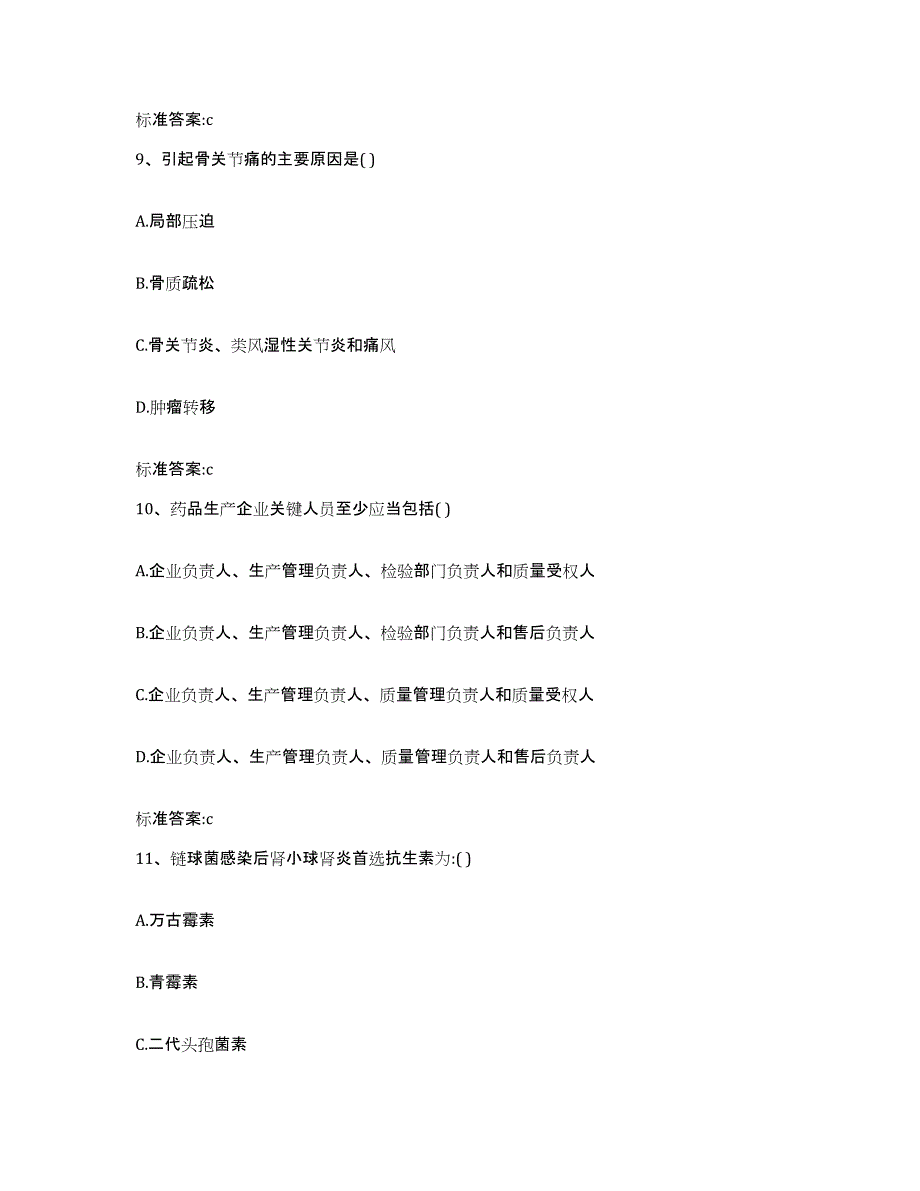 标准答案:c

9、引起骨关节痛的主要原因是( )

A.局部压迫

B.骨质疏松

C.骨关节炎、类风湿性关节炎和痛风

D.肿瘤转移

标准答案:c

10、药品生产企业关键人员至少应当包括( )

A.企业负责人、生产管理负责人、检验部门负责人和质量受权人

B.企业负责人、生产管理负责人、检验部门负责人和售后负责人

C.企业负责人、生产管理负责人、质量管理负责人和质量受权人

D.企业负责人、生产管理负责人、质量管理负责人和售后负责人

标准答案:c

11、链球菌感染后肾小球肾炎首选抗生素为:( )

A.万古霉素

B.青霉素

C.二代头孢菌素